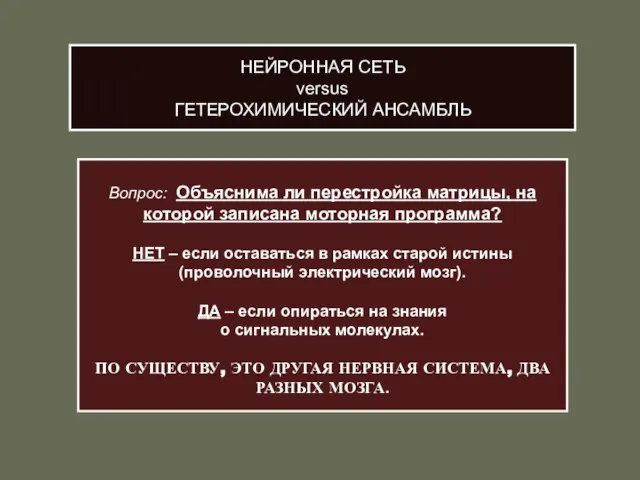 НЕЙРОННАЯ СЕТЬ
versus
ГЕТЕРОХИМИЧЕСКИЙ АНСАМБЛЬ

Вопрос: Объяснима ли перестройка матрицы, на которой записана моторная программа?

НЕТ – если оставаться в рамках старой истины (проволочный электрический мозг).

ДА – если опираться на знания о сигнальных молекулах.

ПО СУЩЕСТВУ, ЭТО ДРУГАЯ НЕРВНАЯ СИСТЕМА, ДВА РАЗНЫХ МОЗГА.